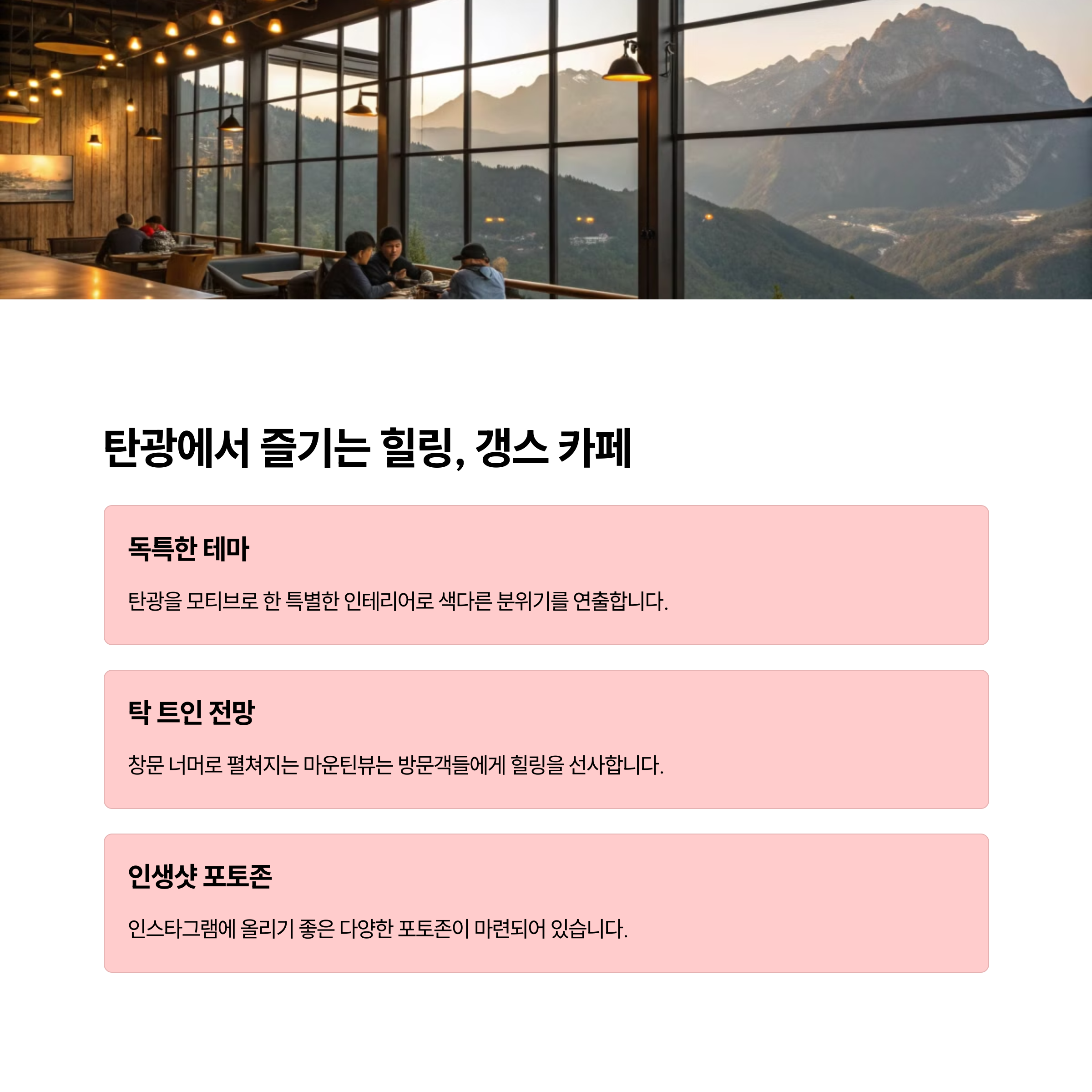 탄광에서 즐기는 힐링, 갱스 카페

독특한 테마

탄광을 모티브로 한 특별한 인테리어로 색다른 분위기를 연출합니다.

탁 트인 전망

창문 너머로 펼쳐지는 마운틴뷰는 방문객들에게 힐링을 선사합니다.

인생샷 포토존

인스타그램에 올리기 좋은 다양한 포토존이 마련되어 있습니다.